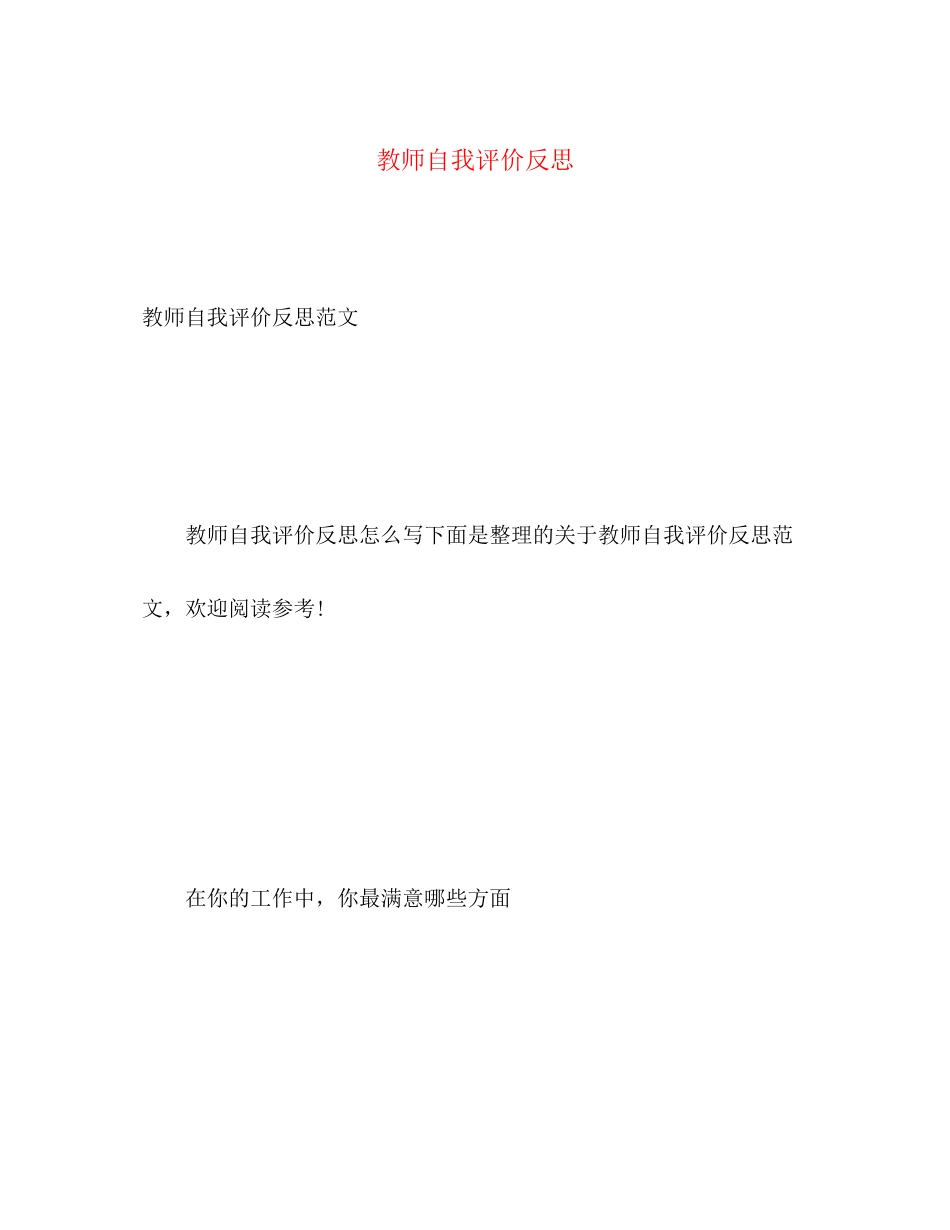 教师自我评价反思

教师自我评价反思范文

教师自我评价反思怎么写下面是整理的关于教师自我评价反思范文，欢迎阅读参考!

在你的工作中，你最满意哪些方面